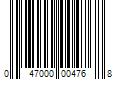 0 47000 00476 8